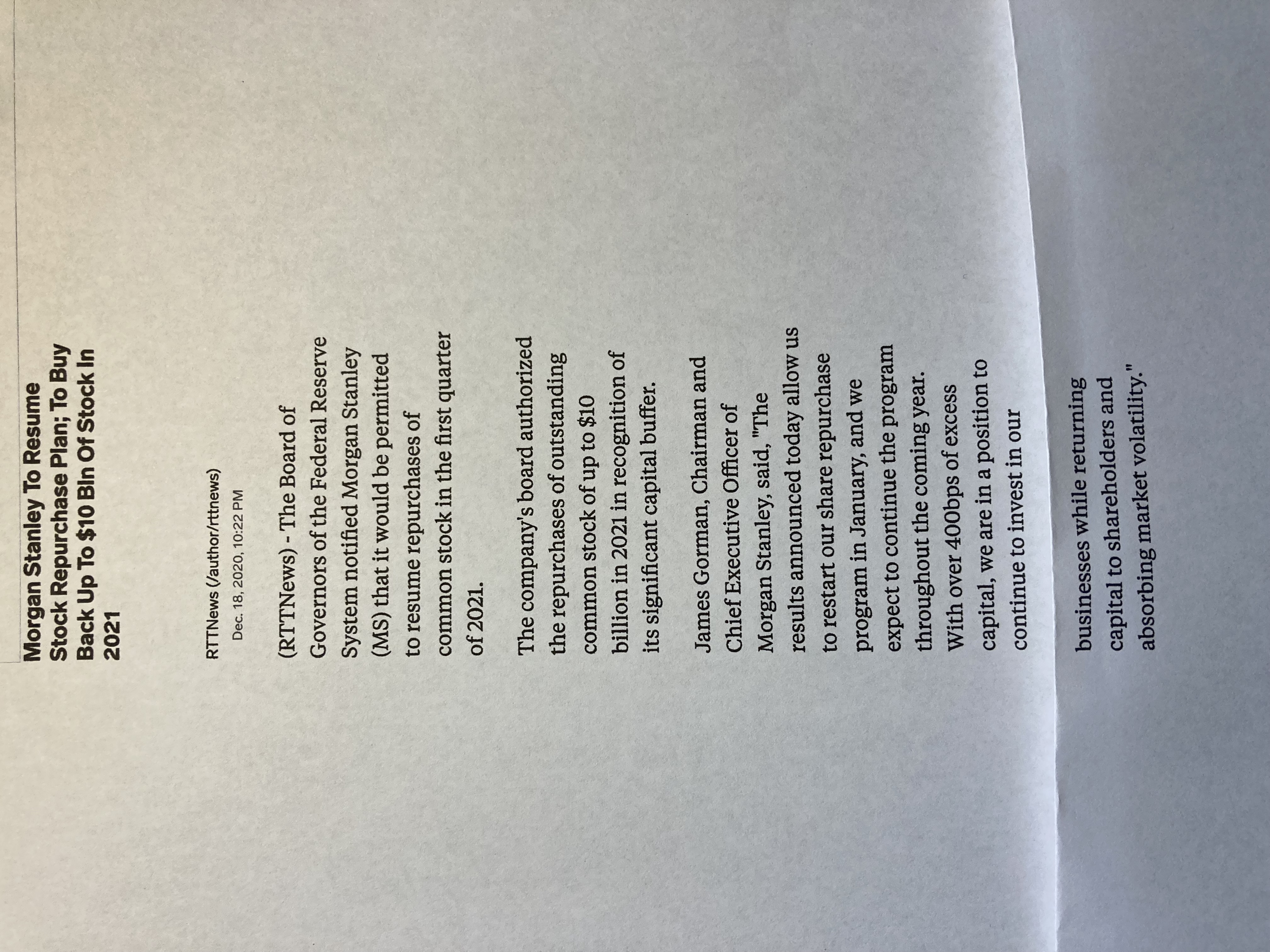 Morgan Stanley To Resume Stock Repurchase Plan; To Buy Back Up To $10 Bln Of Stock In 2021

RTTNews (/author/rttnews)

Dec. 18, 2020, 10:22 PM

(RTTNews) - The Board of Governors of the Federal Reserve System notified Morgan Stanley (MS) that it would be permitted to resume repurchases of common stock in the first quarter of 2021.

The company's board authorized the repurchases of outstanding common stock of up to $10 billion in 2021 in recognition of its significant capital buffer.

James Gorman, Chairman and Chief Executive Officer of Morgan Stanley, said, "The results announced today allow us to restart our share repurchase program in January, and we expect to continue the program throughout the coming year. With over 400bps of excess capital, we are in a position to continue to invest in our

businesses while returning capital to shareholders and absorbing market volatility."